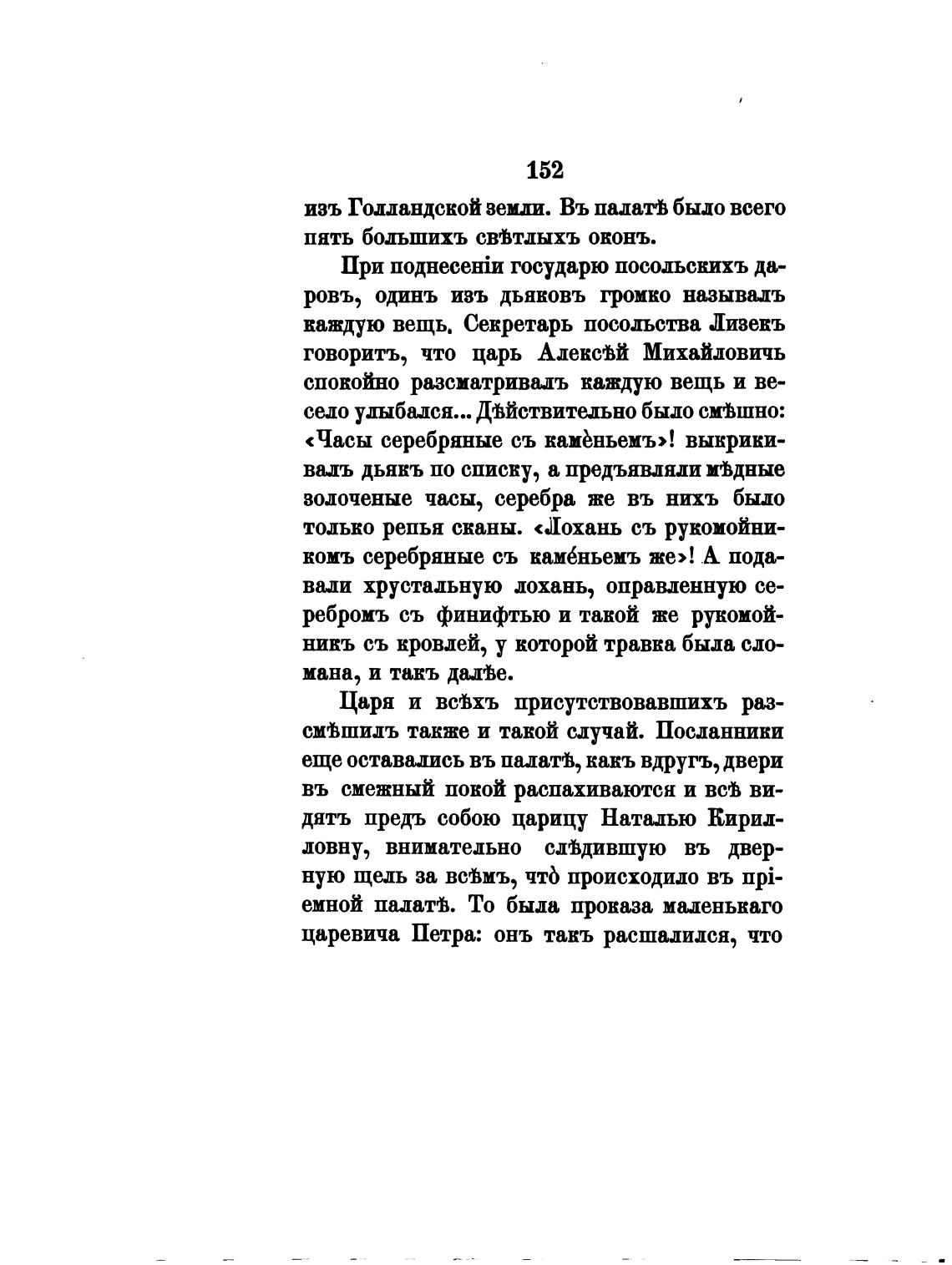 152

изъ Голландской земли. Въ палатѣ было всего пять большихъ свѣтлыхъ оконъ.

При поднесеніи государю посольскихъ даровъ, одинъ изъ дьяковъ громко называлъ каждую вещь. Секретарь посольства Лизекъ говоритъ, что царь Алексѣй Михайловичь спокойно разсматривалъ каждую вещь и весело улыбался... Дѣйствительно было смѣшно: «Часы серебряные съ камѐньемъ»! выкрикивалъ дьякъ по списку, а предъявляли мѣдные золоченые часы, серебра же въ нихъ было только репья сканы. «Лохань съ рукомойникомъ серебряные съ каме́ньемъ же»! А подавали хрустальную лохань, оправленную серебромъ съ финифтью и такой же рукомойникъ съ кровлей, у которой травка была сломана, и такъ далѣе.

Царя и всѣхъ присутствовавшихъ разсмѣшилъ также и такой случай. Посланники еще оставались въ палатѣ, какъ вдругъ, двери въ смежный покой распахиваются и всѣ видятъ предъ собою царицу Наталью Кирилловну, внимательно слѣдившую въ дверную щель за всѣмъ, что̀ происходило въ пріемной палатѣ. То была проказа маленькаго царевича Петра: онъ такъ расшалился, что